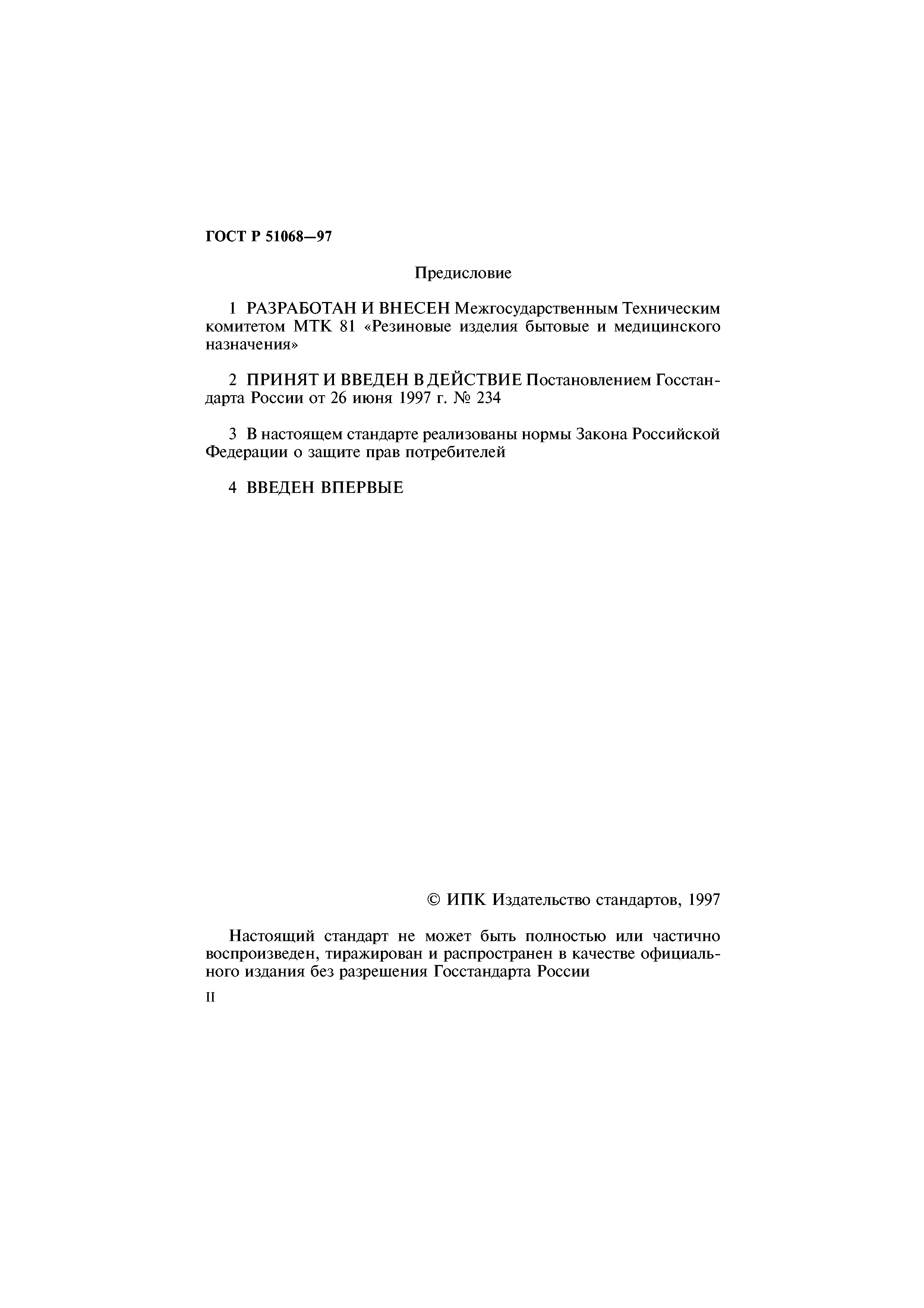 ГОСТ Р 51068—97

Предисловие

1 РАЗРАБОТАН И ВНЕСЕН Межгосударственным Техническим комитетом МТК 81 «Резиновые изделия бытовые и медицинского назначения»

2 ПРИНЯТ И ВВЕДЕН В ДЕЙСТВИЕ Постановлением Госстандарта России от 26 июня 1997 г. № 234

3 В настоящем стандарте реализованы нормы Закона Российской Федерации о защите прав потребителей

4 ВВЕДЕН ВПЕРВЫЕ

© ИПК Издательство стандартов, 1997

Настоящий стандарт не может быть полностью или частично воспроизведен, тиражирован и распространен в качестве официального издания без разрешения Госстандарта России

II